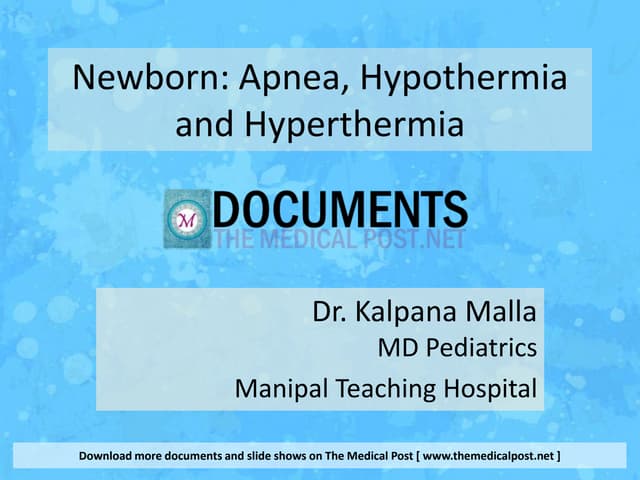 Newborn: Apnea, Hypothermia and Hyperthermia

M DOCUMENTS
THE MEDICAL POST.NET

Dr. Kalpana Malla
MD Pediatrics
Manipal Teaching Hospital

Download more documents and slide shows on The Medical Post [ www.themedicalpost.net ]